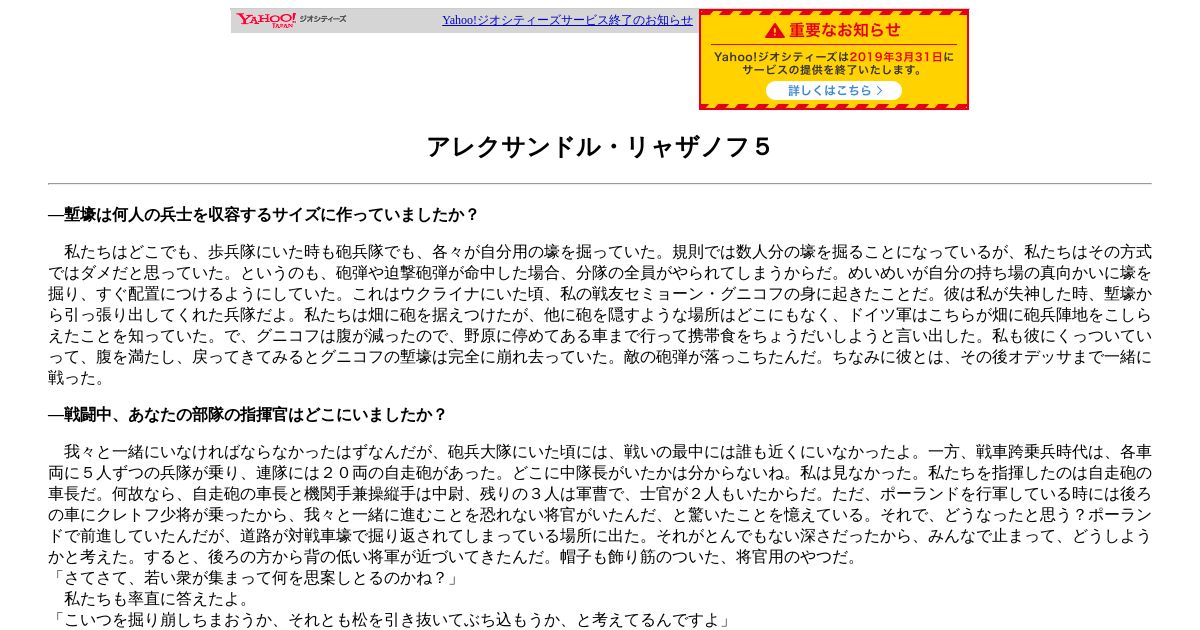 YAHOO! JAPAN ジオシティーズ

Yahoo!ジオシティーズサービス終了のお知らせ

重要なお知らせ

Yahoo!ジオシティーズは2019年3月31日にサービスの提供を終了いたします。

詳しくはこちら

アレクサンドル・リャザノフ５

―塹壕は何人の兵士を収容するサイズに作っていましたか？

私たちはどこでも、歩兵隊にいた時も砲兵隊でも、各々が自分用の壕を掘っていた。規則では数人分の壕を掘ることになっているが、私たちはその方式ではダメだと思っていた。というのも、砲弾や迫撃砲弾が命中した場合、分隊の全員がやられてしまうからだ。めいめいが自分の持ち場の真向かいに壕を掘り、すぐ配置につけるようにしていた。これはウクライナにいた頃、私の戦友セミョーン・グニコフの身に起きたことだ。彼は私が失神した時、塹壕から引っ張り出してくれた兵隊だよ。私たちは畑に砲を据えつけたが、他に砲を隠すような場所はどこにもなく、ドイツ軍はこちらが畑に砲兵陣地をこしらえたことを知っていた。で、グニコフは腹が減ったので、野原に停めてある車まで行って携帯食をちょうだいしようと言い出した。私も彼にくっついていって、腹を満たし、戻ってきてみるとグニコフの塹壕は完全に崩れ去っていた。敵の砲弾が落っこちたんだ。ちなみに彼とは、その後オデッサまで一緒に戦った。

―戦闘中、あなたの部隊の指揮官はどこにいましたか？

我々と一緒にいなければならなかったはずなんだが、砲兵大隊にいた頃には、戦いの最中には誰も近くにいなかったよ。一方、戦車跨乗兵時代は、各車両に５人ずつの兵隊が乗り、連隊には２０両の自走砲があった。どこに中隊長がいたかは分からないね。私は見なかった。私たちを指揮したのは自走砲の車長だ。何故なら、自走砲の車長と機関手兼操縦手は中尉、残りの３人は軍曹で、士官が２人もいたからだ。ただ、ポーランドを行軍している時には後ろの車にクレトフ少将が乗ったから、我々と一緒に進むことを恐れない将官がいたんだ、と驚いたことを憶えている。それで、どうなったと思う？ポーランドで前進していたんだが、道路が対戦車壕で掘り返されてしまっている場所に出た。それがとんでもない深さだったから、みんなで止まって、どうしようかと考えた。すると、後ろの方から背の低い将軍が近づいてきたんだ。帽子も飾り筋のついた、将官用のやつだ。
「さてさて、若い衆が集まって何を思案しとるのかね？」
私たちも率直に答えたよ。
「こいつを掘り崩しちまおうか、それとも松を引き抜いてぶち込もうか、と考えてるんですよ」